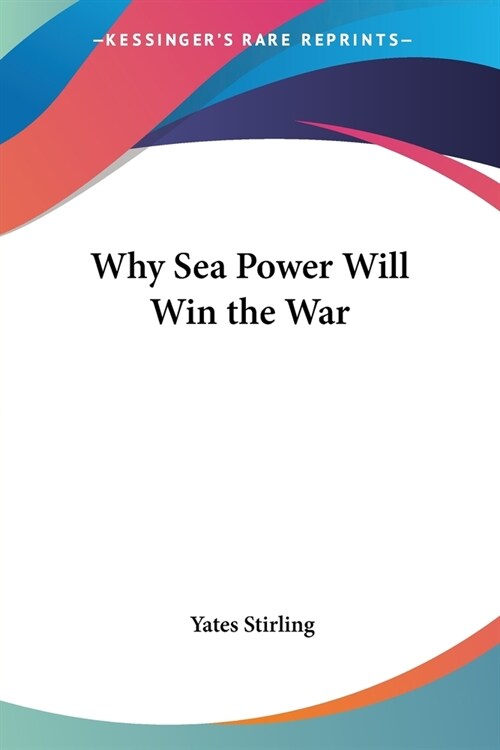 —KESSINGER'S RARE REPRINTS—

Why Sea Power Will Win the War

Yates Stirling